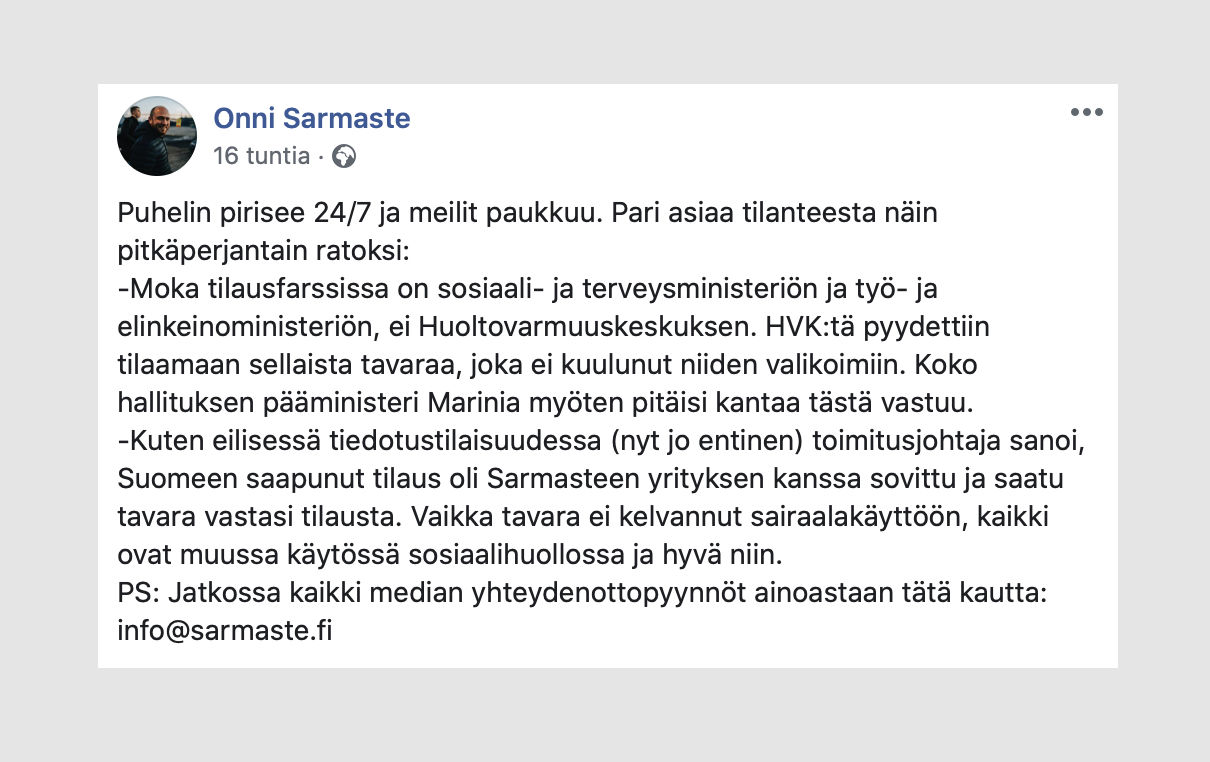 Onni Sarmaste
16 tuntia ·

Puhelin pirisee 24/7 ja meilit paukkuu. Pari asiaa tilanteesta näin pitkäperjantain ratoksi:
-Moka tilausfarssissa on sosiaali- ja terveysministeriön ja työ- ja elinkeinoministeriön, ei Huoltovarmuuskeskuksen. HVK:tä pyydettiin tilaamaan sellaista tavaraa, joka ei kuulunut niiden valikoimiin. Koko hallituksen pääministeri Marinia myöten pitäisi kantaa tästä vastuu.
-Kuten eilisessä tiedotustilaisuudessa (nyt jo entinen) toimitusjohtaja sanoi, Suomeen saapunut tilaus oli Sarmasteen yrityksen kanssa sovittu ja saatu tavara vastasi tilausta. Vaikka tavara ei kelvannut sairaalakäyttöön, kaikki ovat muussa käytössä sosiaalihuollossa ja hyvä niin.
PS: Jatkossa kaikki median yhteydenottopyynnöt ainoastaan tätä kautta: info@sarmaste.fi